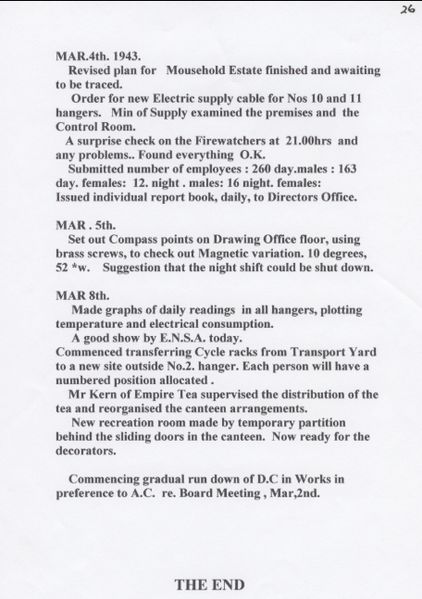 26

MAR.4th. 1943.
Revised plan for Mousehold Estate finished and awaiting to be traced.
Order for new Electric supply cable for Nos 10 and 11 hangers. Min of Supply examined the premises and the Control Room.
A surprise check on the Firewatchers at 21.00hrs and any problems.. Found everything O.K.
Submitted number of employees : 260 day.males : 163 day. females: 12. night . males: 16 night. females:
Issued individual report book, daily, to Directors Office.

MAR . 5th.
Set out Compass points on Drawing Office floor, using brass screws, to check out Magnetic variation. 10 degrees, 52 *w. Suggestion that the night shift could be shut down.

MAR 8th.
Made graphs of daily readings in all hangers, plotting temperature and electrical consumption.
A good show by E.N.S.A. today.
Commenced transferring Cycle racks from Transport Yard to a new site outside No.2. hanger. Each person will have a numbered position allocated .
Mr Kern of Empire Tea supervised the distribution of the tea and reorganised the canteen arrangements.
New recreation room made by temporary partition behind the sliding doors in the canteen. Now ready for the decorators.

Commencing gradual run down of D.C in Works in preference to A.C. re. Board Meeting , Mar,2nd.

THE END